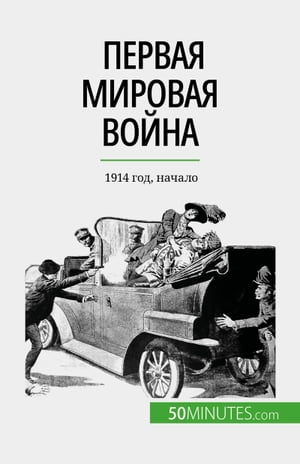 ПЕРВАЯ МИРОВАЯ ВОЙНА

1914 год, начало

50MINUTES.com